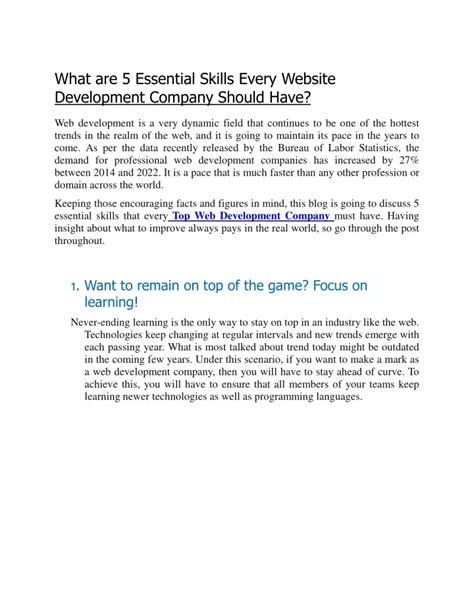 What are 5 Essential Skills Every Website Development Company Should Have?

Web development is a very dynamic field that continues to be one of the hottest trends in the realm of the web, and it is going to maintain its pace in the years to come. As per the data recently released by the Bureau of Labor Statistics, the demand for professional web development companies has increased by 27% between 2014 and 2022. It is a pace that is much faster than any other profession or domain across the world.

Keeping those encouraging facts and figures in mind, this blog is going to discuss 5 essential skills that every Top Web Development Company must have. Having insight about what to improve always pays in the real world, so go through the post throughout.

1. Want to remain on top of the game? Focus on learning!

Never-ending learning is the only way to stay on top in an industry like the web. Technologies keep changing at regular intervals and new trends emerge with each passing year. What is most talked about trend today might be outdated in the coming few years. Under this scenario, if you want to make a mark as a web development company, then you will have to stay ahead of curve. To achieve this, you will have to ensure that all members of your teams keep learning newer technologies as well as programming languages.